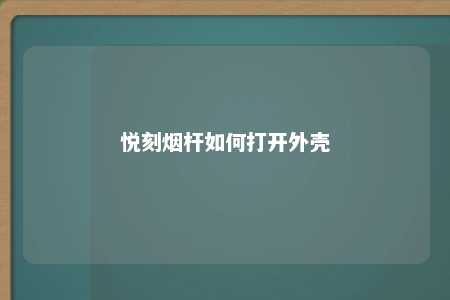 悦刻烟杆如何打开外壳